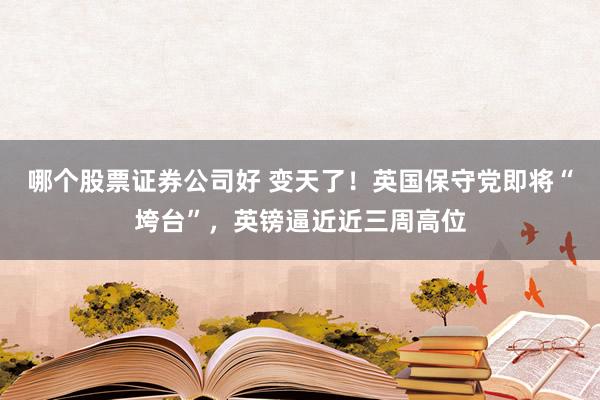 哪个股票证券公司好 变天了！英国保守党即将“垮台”，英镑逼近近三周高位